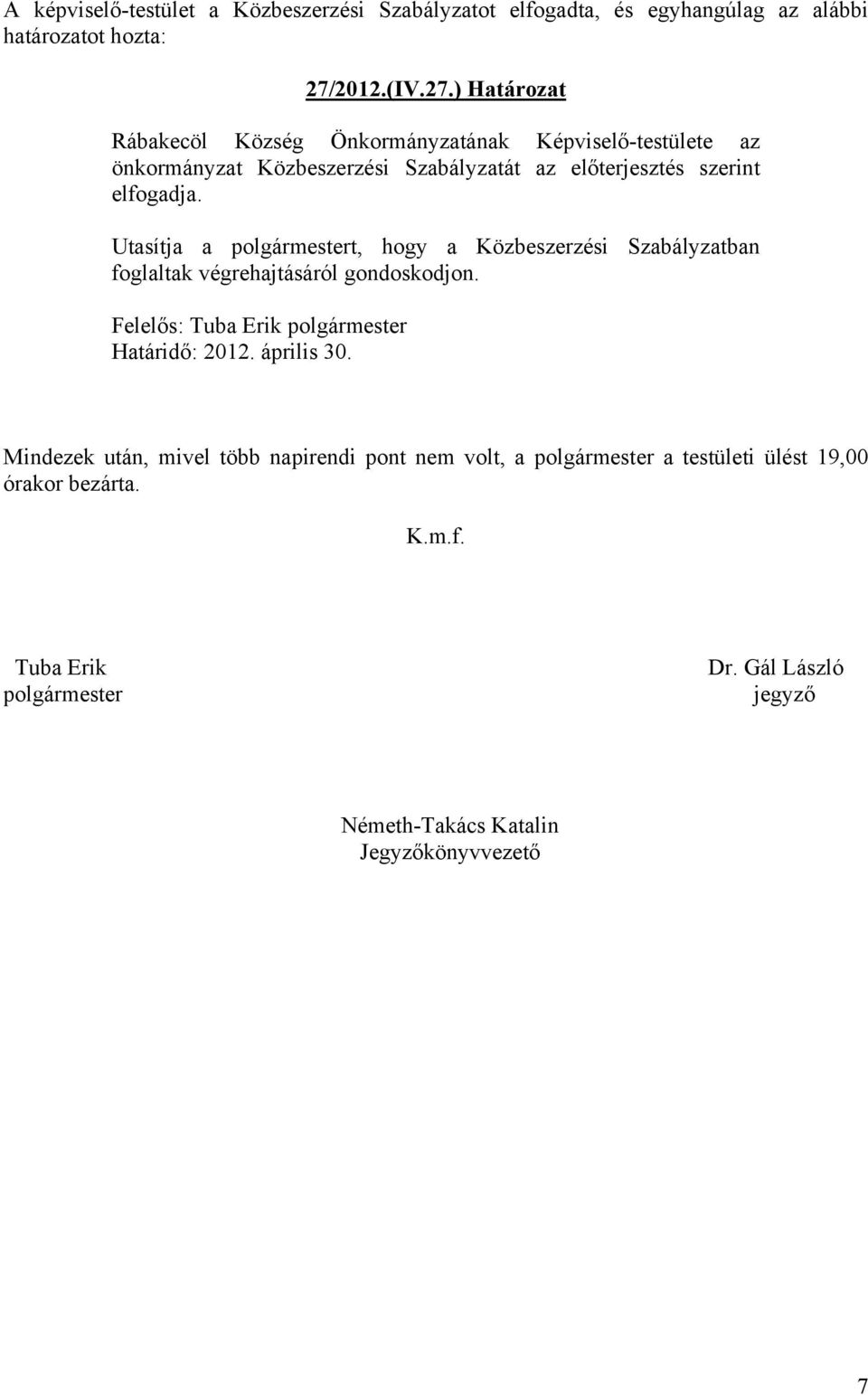 A képviselő-testület a Közbeszerzési Szabályzatot elfogadta, és egyhangúlag az alábbi határozatot hozta:

27/2012.(IV.27.) Határozat

Rábakecöl Község Önkormányzatának Képviselő-testülete az önkormányzat Közbeszerzési Szabályzatát az előterjesztés szerint elfogadja.

Utasítja a polgármestert, hogy a Közbeszerzési Szabályzatban foglaltak végrehajtásáról gondoskodjon.

Felelős: Tuba Erik polgármester
Határidő: 2012. április 30.

Mindezek után, mivel több napirendi pont nem volt, a polgármester a testületi ülést 19,00 órakor bezárta.

K.m.f.

Tuba Erik
polgármester

Dr. Gál László
jegyző

Németh-Takács Katalin
Jegyzőkönyvvezető

7